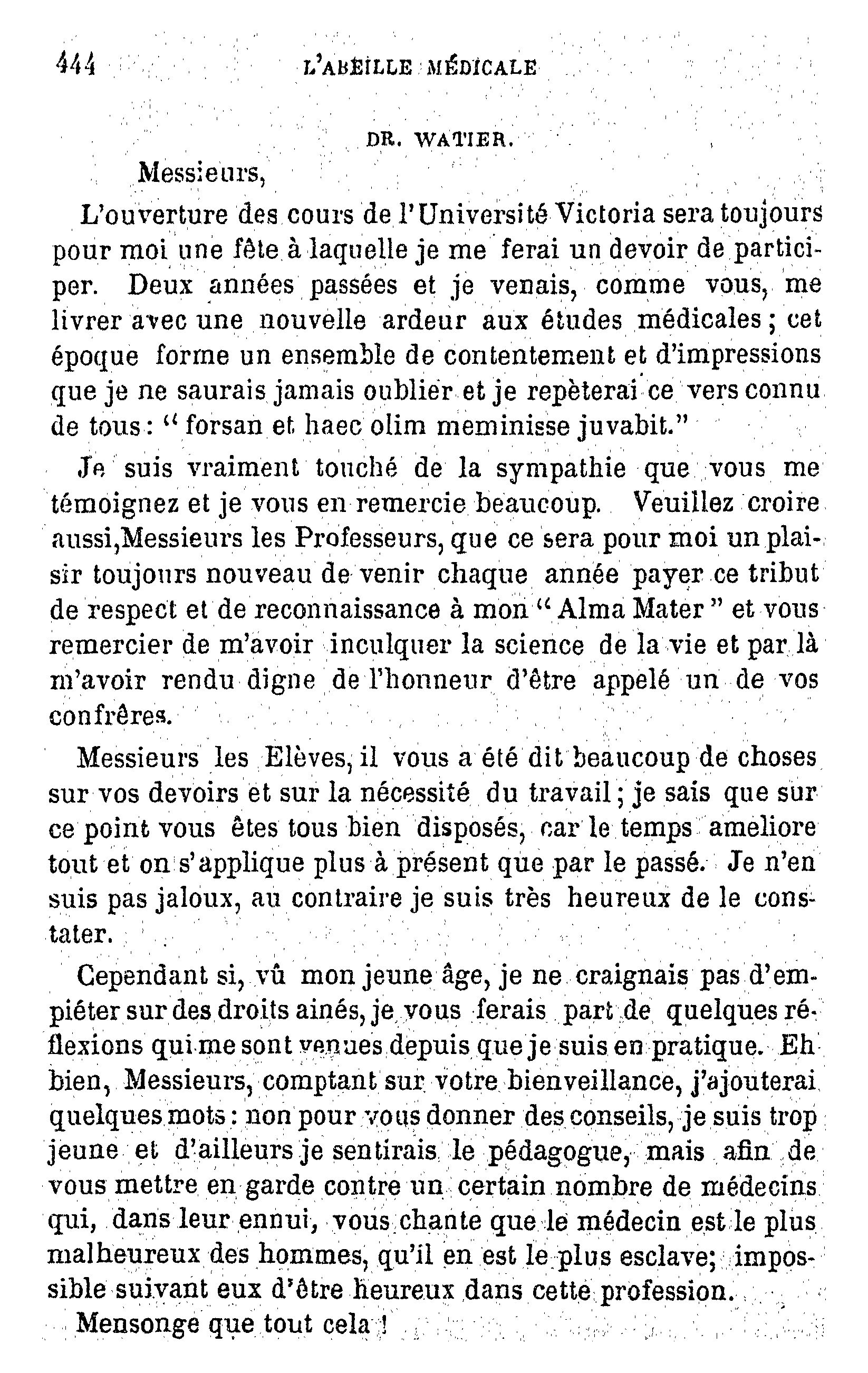 444 L'ABEILLE MÉDICALE

DR. WATIER.

Messieurs,

L'ouverture des cours de l'Université Victoria sera toujours pour moi une fête à laquelle je me ferai un devoir de participer. Deux années passées et je venais, comme vous, me livrer avec une nouvelle ardeur aux études médicales ; cet époque forme un ensemble de contentement et d'impressions que je ne saurais jamais oublier et je repèterai ce vers connu de tous : " forsan et haec olim meminisse juvabit."

Je suis vraiment touché de la sympathie que vous me témoignez et je vous en remercie beaucoup. Veuillez croire aussi,Messieurs les Professeurs, que ce sera pour moi un plaisir toujours nouveau de venir chaque année payer ce tribut de respect et de reconnaissance à mon " Alma Mater " et vous remercier de m'avoir inculquer la science de la vie et par là m'avoir rendu digne de l'honneur d'être appelé un de vos confrères.

Messieurs les Elèves, il vous a été dit beaucoup de choses sur vos devoirs et sur la nécessité du travail ; je sais que sur ce point vous êtes tous bien disposés, car le temps ameliore tout et on s'applique plus à présent que par le passé. Je n'en suis pas jaloux, au contraire je suis très heureux de le constater.

Cependant si, vû mon jeune âge, je ne craignais pas d'empiéter sur des droits ainés, je vous ferais part de quelques réflexions qui me sont venues depuis que je suis en pratique. Eh bien, Messieurs, comptant sur votre bienveillance, j'ajouterai quelques mots : non pour vous donner des conseils, je suis trop jeune et d'ailleurs je sentirais le pédagogue, mais afin de vous mettre en garde contre un certain nombre de médecins qui, dans leur ennui, vous chante que le médecin est le plus malheureux des hommes, qu'il en est le plus esclave; impossible suivant eux d'être heureux dans cette profession.

Mensonge que tout cela !